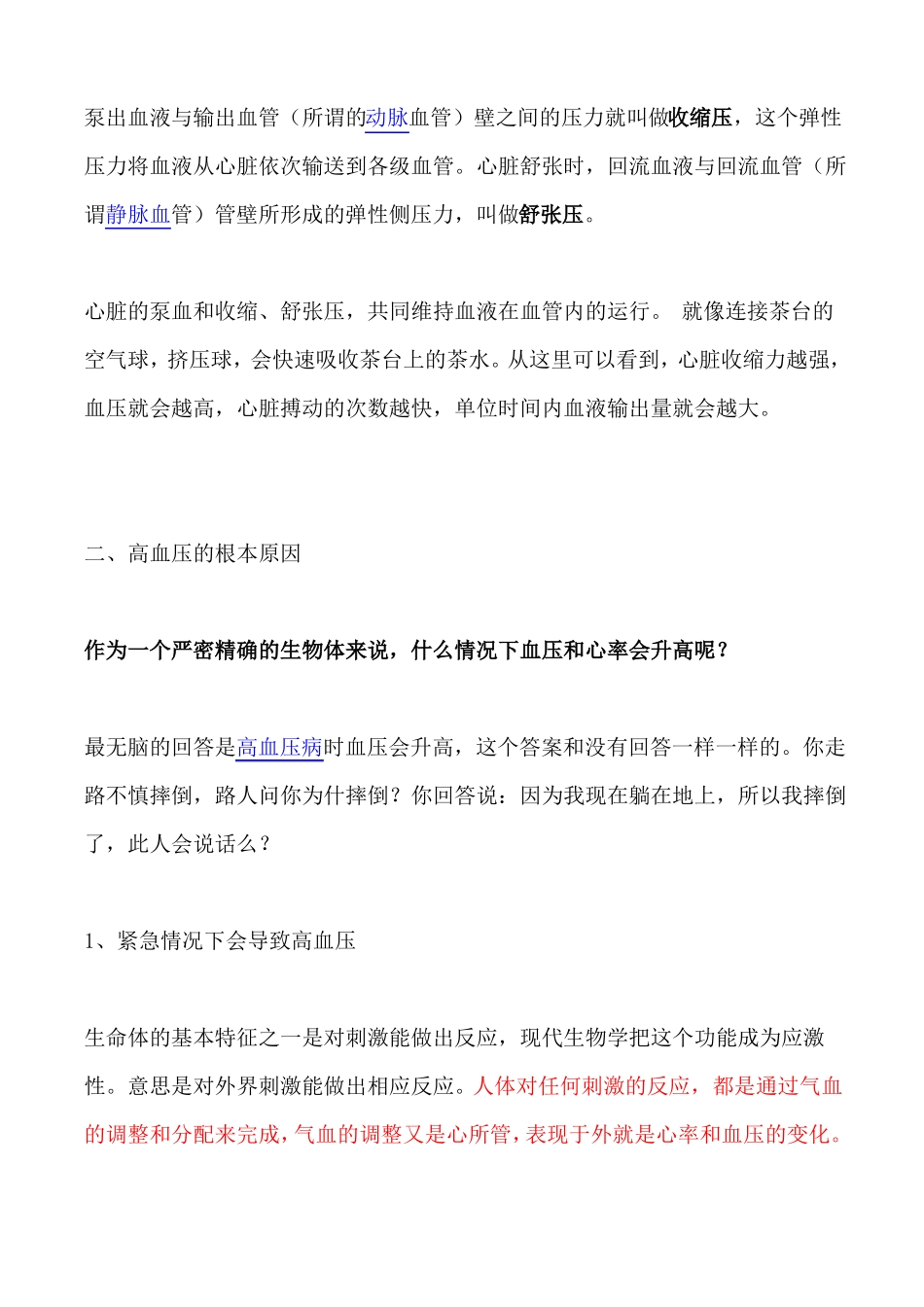 泵出血液与输出血管（所谓的动脉血管）壁之间的压力就叫做收缩压，这个弹性压力将血液从心脏依次输送到各级血管。心脏舒张时，回流血液与回流血管（所谓静脉血管）管壁所形成的弹性侧压力，叫做舒张压。

心脏的泵血和收缩、舒张压，共同维持血液在血管内的运行。 就像连接茶台的空气球，挤压球，会快速吸收茶台上的茶水。从这里可以看到，心脏收缩力越强，血压就会越高，心脏搏动的次数越快，单位时间内血液输出量就会越大。

二、高血压的根本原因

作为一个严密精确的生物体来说，什么情况下血压和心率会升高呢？

最无脑的回答是高血压病时血压会升高，这个答案和没有回答一样一样的。你走路不慎摔倒，路人问你为什摔倒？你回答说：因为我现在躺在地上，所以我摔倒了，此人会说话么？

1、紧急情况下会导致高血压

生命体的基本特征之一是对刺激能做出反应，现代生物学把这个功能成为应激性。意思是对外界刺激能做出相应反应。人体对任何刺激的反应，都是通过气血的调整和分配来完成，气血的调整又是心所管，表现于外就是心率和血压的变化。